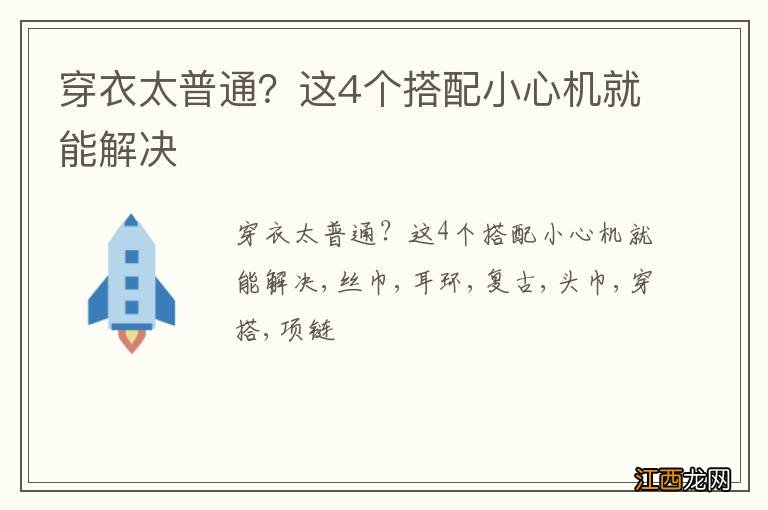 穿衣太普通？这4个搭配小心机就能解决

穿衣太普通？这4个搭配小心机就能解决，丝巾，耳环，复古，头巾，穿搭，项链

江西龙网